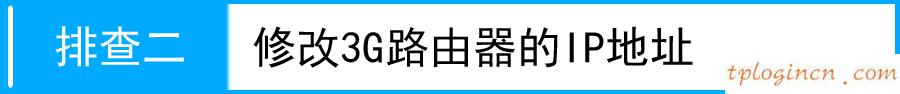 排查二 修改3G路由器的IP地址

tplogincn.com